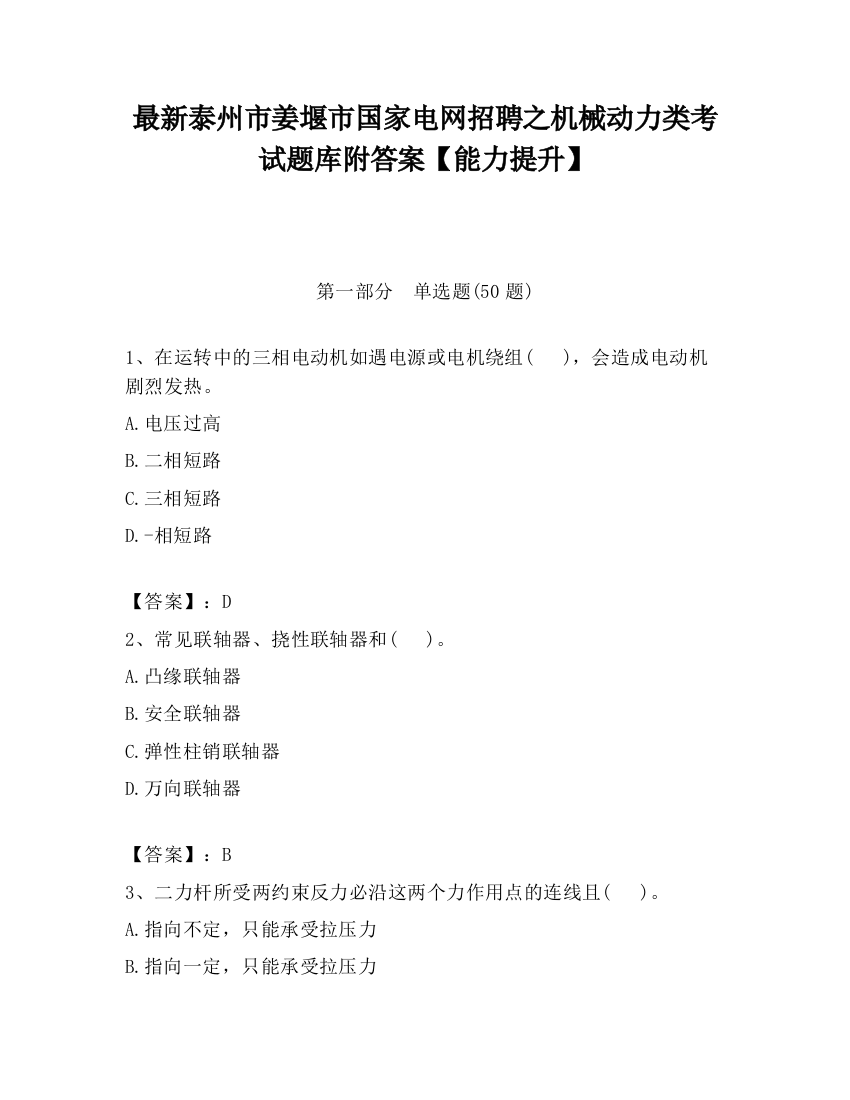 最新泰州市姜堰市国家电网招聘之机械动力类考试题库附答案【能力提升】

第一部分 单选题(50 题)

1、在运转中的三相电动机如遇电源或电机绕组（ ），会造成电动机剧烈发热。

A.电压过高

B.二相短路

C.三相短路

D.-相短路

【答案】：D

2、常见联轴器、挠性联轴器和（ ）。

A.凸缘联轴器

B.安全联轴器

C.弹性柱销联轴器

D.万向联轴器

【答案】：B

3、二力杆所受两约束反力必沿这两个力作用点的连线且（ ）。

A.指向不定，只能承受拉压力

B.指向一定，只能承受拉压力